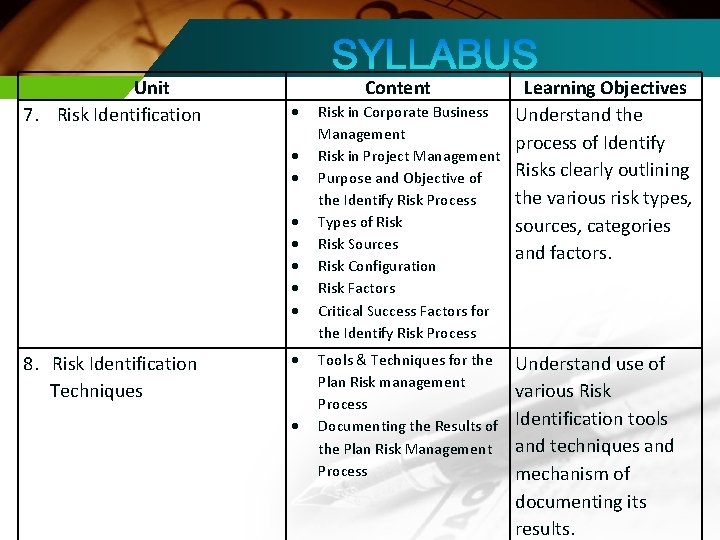 SYLLABUS

| Unit | Content | Learning Objectives |
|---|---|---|
| 7. Risk Identification | • Risk in Corporate Business Management • Risk in Project Management • Purpose and Objective of the Identify Risk Process • Types of Risk • Risk Sources • Risk Configuration • Risk Factors • Critical Success Factors for the Identify Risk Process | Understand the process of Identify Risks clearly outlining the various risk types, sources, categories and factors. |
| 8. Risk Identification Techniques | • Tools & Techniques for the Plan Risk management Process • Documenting the Results of the Plan Risk Management Process | Understand use of various Risk Identification tools and techniques and mechanism of documenting its results. |